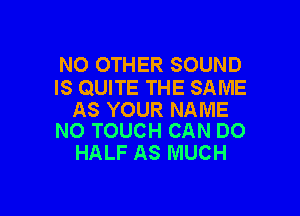 NO OTHER SOUND
IS QUITE THE SAME
AS YOUR NAME
NO TOUCH CAN DO
HALF AS MUCH